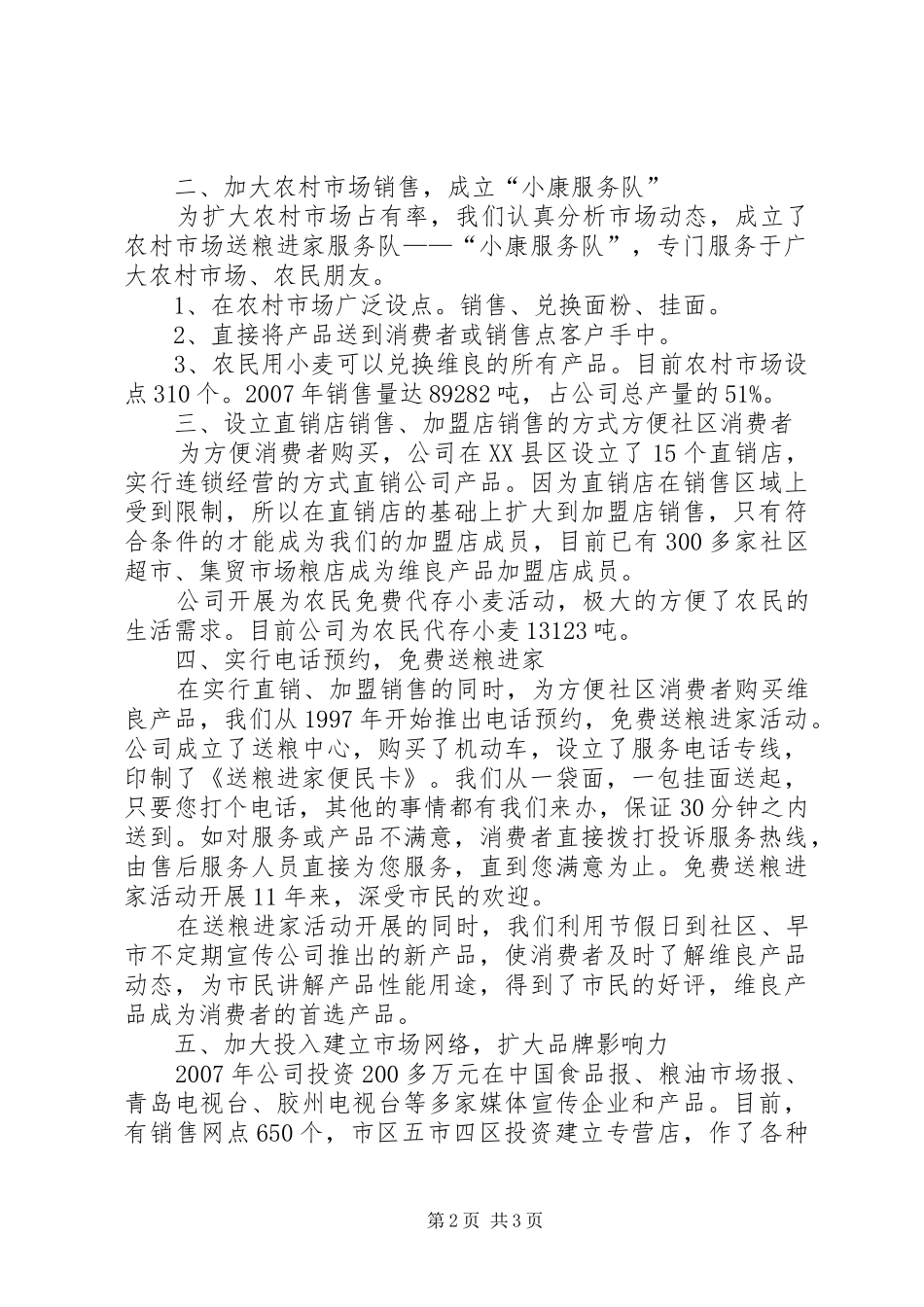 二、加大农村市场销售，成立“小康服务队”

为扩大农村市场占有率，我们认真分析市场动态，成立了农村市场送粮进家服务队——“小康服务队”，专门服务于广大农村市场、农民朋友。

1、在农村市场广泛设点。销售、兑换面粉、挂面。

2、直接将产品送到消费者或销售点客户手中。

3、农民用小麦可以兑换维良的所有产品。目前农村市场设点310个。2007年销售量达89282吨，占公司总产量的51%。

三、设立直销店销售、加盟店销售的方式方便社区消费者

为方便消费者购买，公司在XX县区设立了15个直销店，实行连锁经营的方式直销公司产品。因为直销店在销售区域上受到限制，所以在直销店的基础上扩大到加盟店销售，只有符合条件的才能成为我们的加盟店成员，目前已有300多家社区超市、集贸市场粮店成为维良产品加盟店成员。

公司开展为农民免费代存小麦活动，极大的方便了农民的生活需求。目前公司为农民代存小麦13123吨。

四、实行电话预约，免费送粮进家

在实行直销、加盟销售的同时，为方便社区消费者购买维良产品，我们从1997年开始推出电话预约，免费送粮进家活动。公司成立了送粮中心，购买了机动车，设立了服务电话专线，印制了《送粮进家便民卡》。我们从一袋面，一包挂面送起，只要您打个电话，其他的事情都有我们来办，保证30分钟之内送到。如对服务或产品不满意，消费者直接拨打投诉服务热线，由售后服务人员直接为您服务，直到您满意为止。免费送粮进家活动开展11年来，深受市民的欢迎。

在送粮进家活动开展的同时，我们利用节假日到社区、早市不定期宣传公司推出的新产品，使消费者及时了解维良产品动态，为市民讲解产品性能用途，得到了市民的好评，维良产品成为消费者的首选产品。

五、加大投入建立市场网络，扩大品牌影响力

2007年公司投资200多万元在中国食品报、粮油市场报、青岛电视台、胶州电视台等多家媒体宣传企业和产品。目前，有销售网点650个，市区五市四区投资建立专营店，作了各种

第2页 共3页